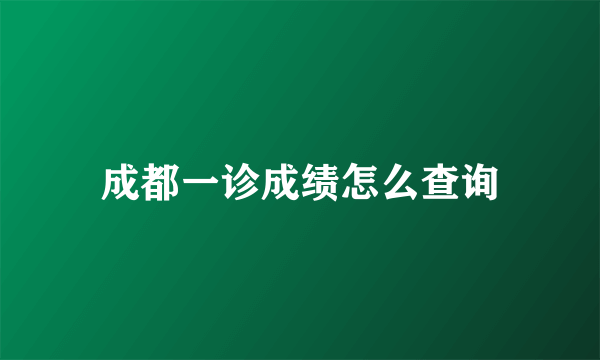 成都一诊成绩怎么查询